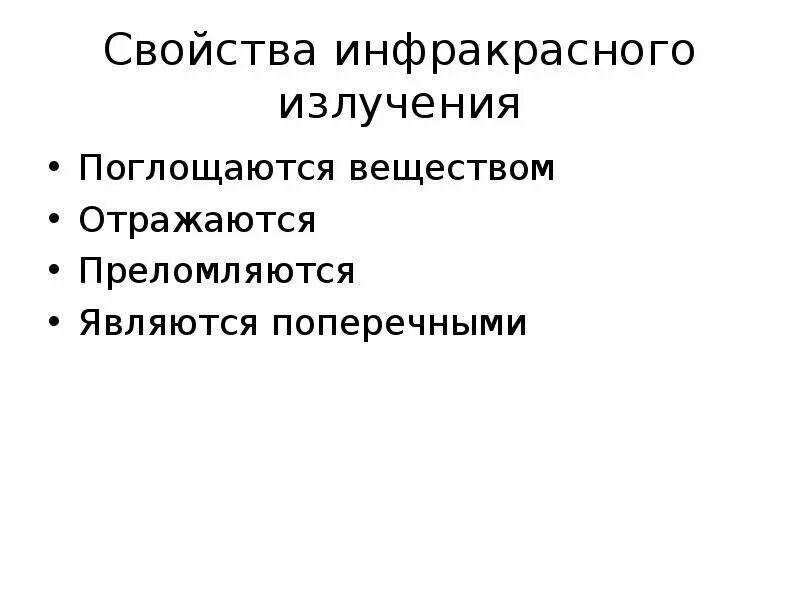 Свойства инфракрасного излучения

• Поглощаются веществом
• Отражаются
• Преломляются
• Являются поперечными